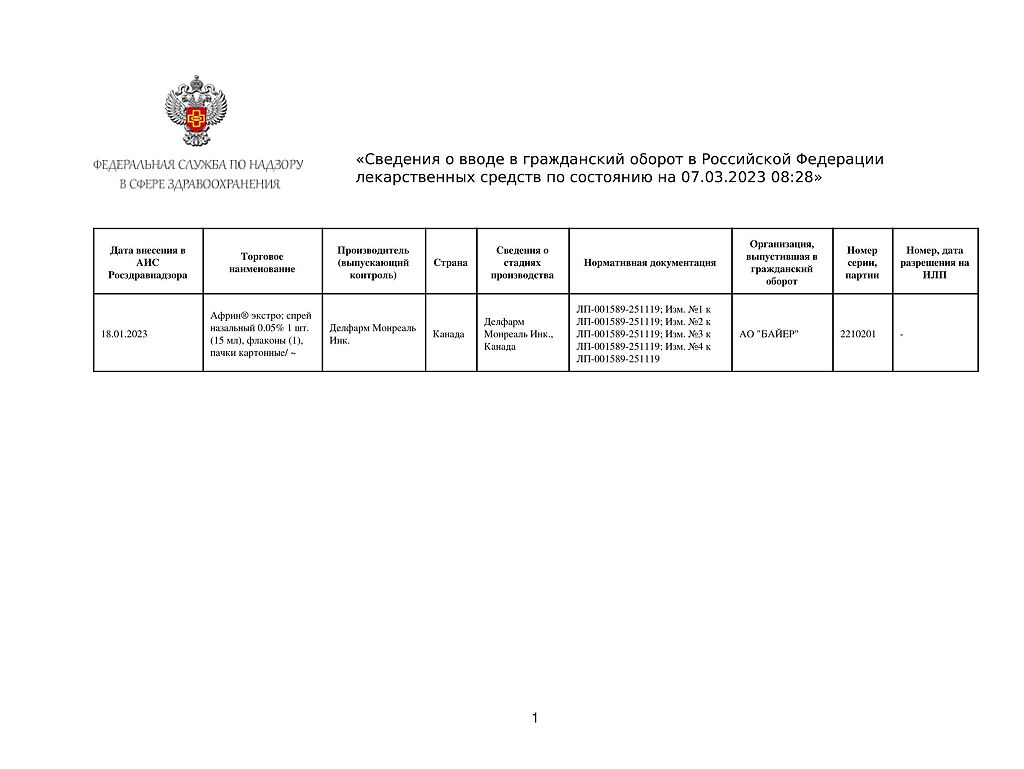 ФЕДЕРАЛЬНАЯ СЛУЖБА ПО НАДЗОРУ В СФЕРЕ ЗДРАВООХРАНЕНИЯ

«Сведения о вводе в гражданский оборот в Российской Федерации лекарственных средств по состоянию на 07.03.2023 08:28»

| Дата внесения в АИС Росздравнадзора | Торговое наименование | Производитель (выпускающий контроль) | Страна | Сведения о стадиях производства | Нормативная документация | Организация, выпустившая в гражданский оборот | Номер серии, партии | Номер, дата разрешения на ИЛП |
|---|---|---|---|---|---|---|---|---|
| 18.01.2023 | Африн® экстро; спрей назальный 0.05% 1 шт. (15 мл), флаконы (1), пачки картонные/ ~ | Делфарм Монреаль Инк. | Канада | Делфарм Монреаль Инк., Канада | ЛП-001589-251119; Изм. №1 к ЛП-001589-251119; Изм. №2 к ЛП-001589-251119; Изм. №3 к ЛП-001589-251119; Изм. №4 к ЛП-001589-251119 | АО "БАЙЕР" | 2210201 | - |

1